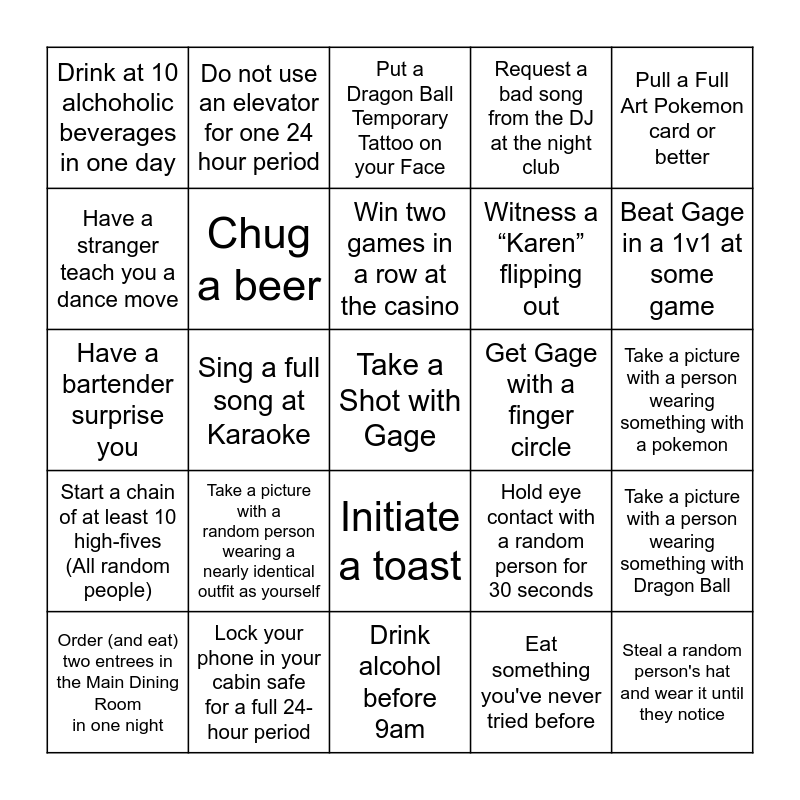 | | | | | |
|---|---|---|---|---|
| Drink at 10 alchoholic beverages in one day | Do not use an elevator for one 24 hour period | Put a Dragon Ball Temporary Tattoo on your Face | Request a bad song from the DJ at the night club | Pull a Full Art Pokemon card or better |
| Have a stranger teach you a dance move | Chug a beer | Win two games in a row at the casino | Witness a “Karen” flipping out | Beat Gage in a 1v1 at some game |
| Have a bartender surprise you | Sing a full song at Karaoke | Take a Shot with Gage | Get Gage with a finger circle | Take a picture with a person wearing something with a pokemon |
| Start a chain of at least 10 high-fives (All random people) | Take a picture with a random person wearing a nearly identical outfit as yourself | Initiate a toast | Hold eye contact with a random person for 30 seconds | Take a picture with a person wearing something with Dragon Ball |
| Order (and eat) two entrees in the Main Dining Room in one night | Lock your phone in your cabin safe for a full 24-hour period | Drink alcohol before 9am | Eat something you've never tried before | Steal a random person's hat and wear it until they notice |